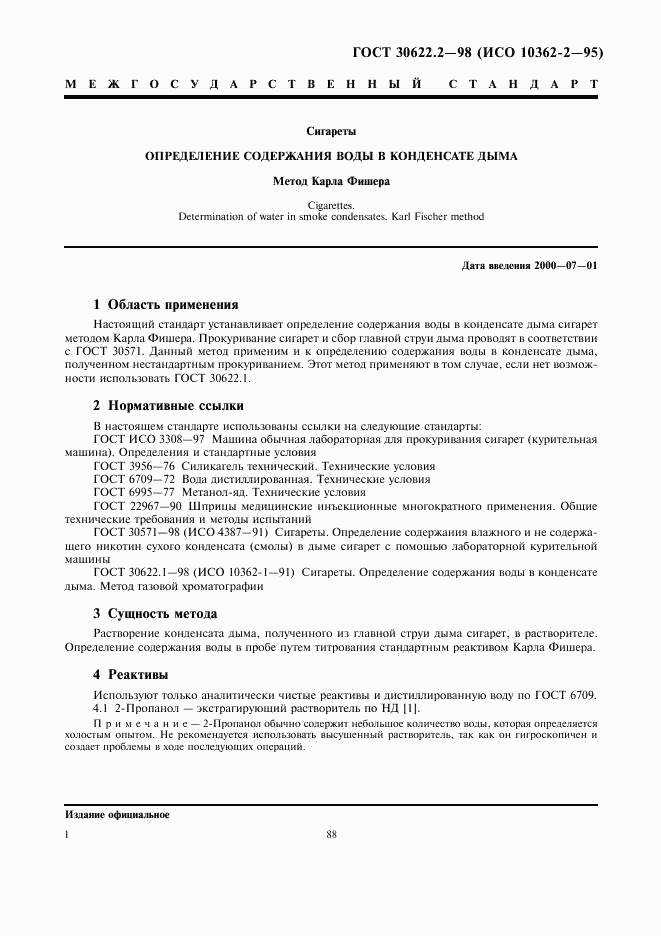 ГОСТ 30622.2—98 (ИСО 10362-2—95)

МЕЖГОСУДАРСТВЕННЫЙ СТАНДАРТ

Сигареты

ОПРЕДЕЛЕНИЕ СОДЕРЖАНИЯ ВОДЫ В КОНДЕНСАТЕ ДЫМА

Метод Карла Фишера

Cigarettes.
Determination of water in smoke condensates. Karl Fischer method

Дата введения 2000—07—01

1 Область применения

Настоящий стандарт устанавливает определение содержания воды в конденсате дыма сигарет методом Карла Фишера. Прокуривание сигарет и сбор главной струи дыма проводят в соответствии с ГОСТ 30571. Данный метод применим и к определению содержания воды в конденсате дыма, полученном нестандартным прокуриванием. Этот метод применяют в том случае, если нет возможности использовать ГОСТ 30622.1.

2 Нормативные ссылки

В настоящем стандарте использованы ссылки на следующие стандарты:
ГОСТ ИСО 3308—97 Машина обычная лабораторная для прокуривания сигарет (курительная машина). Определения и стандартные условия
ГОСТ 3956—76 Силикагель технический. Технические условия
ГОСТ 6709—72 Вода дистиллированная. Технические условия
ГОСТ 6995—77 Метанол-яд. Технические условия
ГОСТ 22967—90 Шприцы медицинские инъекционные многократного применения. Общие технические требования и методы испытаний
ГОСТ 30571—98 (ИСО 4387—91) Сигареты. Определение содержания влажного и не содержащего никотин сухого конденсата (смолы) в дыме сигарет с помощью лабораторной курительной машины
ГОСТ 30622.1—98 (ИСО 10362-1—91) Сигареты. Определение содержания воды в конденсате дыма. Метод газовой хроматографии

3 Сущность метода

Растворение конденсата дыма, полученного из главной струи дыма сигарет, в растворителе. Определение содержания воды в пробе путем титрования стандартным реактивом Карла Фишера.

4 Реактивы

Используют только аналитически чистые реактивы и дистиллированную воду по ГОСТ 6709.
4.1 2-Пропанол — экстрагирующий растворитель по НД [1].

Примечание — 2-Пропанол обычно содержит небольшое количество воды, которая определяется холостым опытом. Не рекомендуется использовать высушенный растворитель, так как он гигроскопичен и создает проблемы в ходе последующих операций.

Издание официальное

1

88